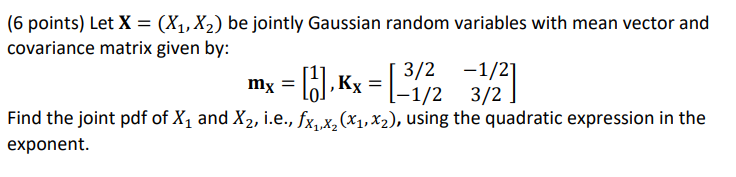 (6 points) Let $\mathbf{X} = (X_1, X_2)$ be jointly Gaussian random variables with mean vector and covariance matrix given by:

$\mathbf{m_X} = \begin{bmatrix} 1 \\ 0 \end{bmatrix}, \mathbf{K_X} = \begin{bmatrix} 3/2 & -1/2 \\ -1/2 & 3/2 \end{bmatrix}$

Find the joint pdf of $X_1$ and $X_2$, i.e., $f_{X_1,X_2}(x_1, x_2)$, using the quadratic expression in the exponent.